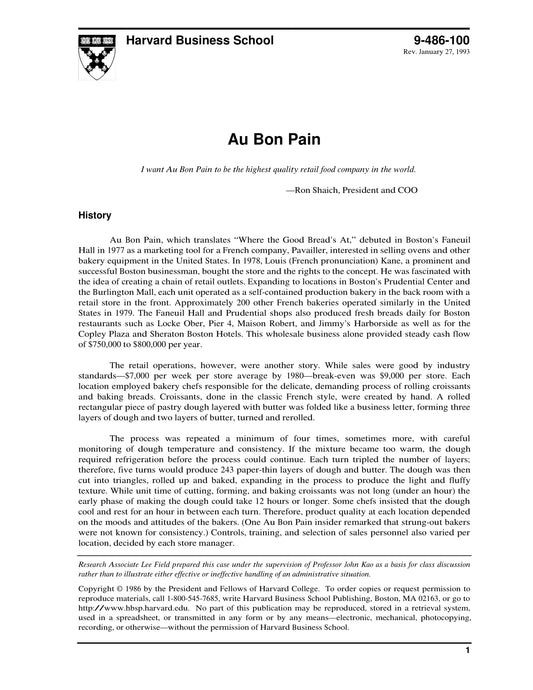 Harvard Business School

9-486-100
Rev. January 27, 1993

Au Bon Pain

I want Au Bon Pain to be the highest quality retail food company in the world.

—Ron Shaich, President and COO

History

Au Bon Pain, which translates "Where the Good Bread's At," debuted in Boston's Faneuil Hall in 1977 as a marketing tool for a French company, Pavailler, interested in selling ovens and other bakery equipment in the United States. In 1978, Louis (French pronunciation) Kane, a prominent and successful Boston businessman, bought the store and the rights to the concept. He was fascinated with the idea of creating a chain of retail outlets. Expanding to locations in Boston's Prudential Center and the Burlington Mall, each unit operated as a self-contained production bakery in the back room with a retail store in the front. Approximately 200 other French bakeries operated similarly in the United States in 1979. The Faneuil Hall and Prudential shops also produced fresh breads daily for Boston restaurants such as Locke Ober, Pier 4, Maison Robert, and Jimmy's Harborside as well as for the Copley Plaza and Sheraton Boston Hotels. This wholesale business alone provided steady cash flow of $750,000 to $800,000 per year.

The retail operations, however, were another story. While sales were good by industry standards—$7,000 per week per store average by 1980—break-even was $9,000 per store. Each location employed bakery chefs responsible for the delicate, demanding process of rolling croissants and baking breads. Croissants, done in the classic French style, were created by hand. A rolled rectangular piece of pastry dough layered with butter was folded like a business letter, forming three layers of dough and two layers of butter, turned and rerolled.

The process was repeated a minimum of four times, sometimes more, with careful monitoring of dough temperature and consistency. If the mixture became too warm, the dough required refrigeration before the process could continue. Each turn tripled the number of layers; therefore, five turns would produce 243 paper-thin layers of dough and butter. The dough was then cut into triangles, rolled up and baked, expanding in the process to produce the light and fluffy texture. While unit time of cutting, forming, and baking croissants was not long (under an hour) the early phase of making the dough could take 12 hours or longer. Some chefs insisted that the dough cool and rest for an hour in between each turn. Therefore, product quality at each location depended on the moods and attitudes of the bakers. (One Au Bon Pain insider remarked that strung-out bakers were not known for consistency.) Controls, training, and selection of sales personnel also varied per location, decided by each store manager.

Research Associate Lee Field prepared this case under the supervision of Professor John Kao as a basis for class discussion rather than to illustrate either effective or ineffective handling of an administrative situation.

Copyright © 1986 by the President and Fellows of Harvard College. To order copies or request permission to reproduce materials, call 1-800-545-7685, write Harvard Business School Publishing, Boston, MA 02163, or go to http://www.hbsp.harvard.edu. No part of this publication may be reproduced, stored in a retrieval system, used in a spreadsheet, or transmitted in any form or by any means—electronic, mechanical, photocopying, recording, or otherwise—without the permission of Harvard Business School.

1